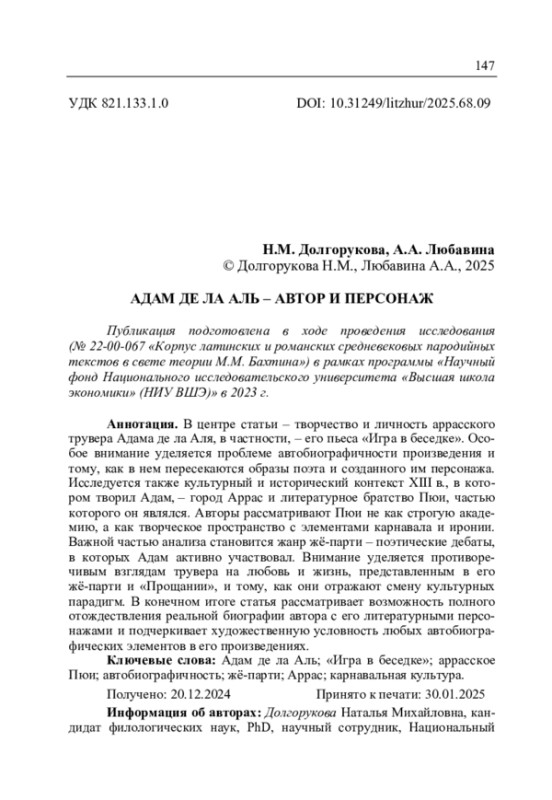 147

УДК 821.133.1.0 DOI: 10.31249/litzhur/2025.68.09

Н.М. Долгорукова, А.А. Любавина
© Долгорукова Н.М., Любавина А.А., 2025

АДАМ ДЕ ЛА АЛЬ – АВТОР И ПЕРСОНАЖ

Публикация подготовлена в ходе проведения исследования (№ 22-00-067 «Корпус латинских и романских средневековых пародийных текстов в свете теории М.М. Бахтина») в рамках программы «Научный фонд Национального исследовательского университета «Высшая школа экономики» (НИУ ВШЭ)» в 2023 г.

Аннотация. В центре статьи – творчество и личность аррасского трувера Адама де ла Аля, в частности, – его пьеса «Игра в беседке». Особое внимание уделяется проблеме автобиографичности произведения и тому, как в нем пересекаются образы поэта и созданного им персонажа. Исследуется также культурный и исторический контекст XIII в., в котором творил Адам, – город Аррас и литературное братство Пюи, частью которого он являлся. Авторы рассматривают Пюи не как строгую академию, а как творческое пространство с элементами карнавала и иронии. Важной частью анализа становится жанр жё-парти – поэтические дебаты, в которых Адам активно участвовал. Внимание уделяется противоречивым взглядам трувера на любовь и жизнь, представленным в его жё-парти и «Прощании», и тому, как они отражают смену культурных парадигм. В конечном итоге статья рассматривает возможность полного отождествления реальной биографии автора с его литературными персонажами и подчеркивает художественную условность любых автобиографических элементов в его произведениях.

Ключевые слова: Адам де ла Аль; «Игра в беседке»; аррасское Пюи; автобиографичность; жё-парти; Аррас; карнавальная культура.

Получено: 20.12.2024 Принято к печати: 30.01.2025

Информация об авторах: Долгорукова Наталья Михайловна, кандидат филологических наук, PhD, научный сотрудник, Национальный